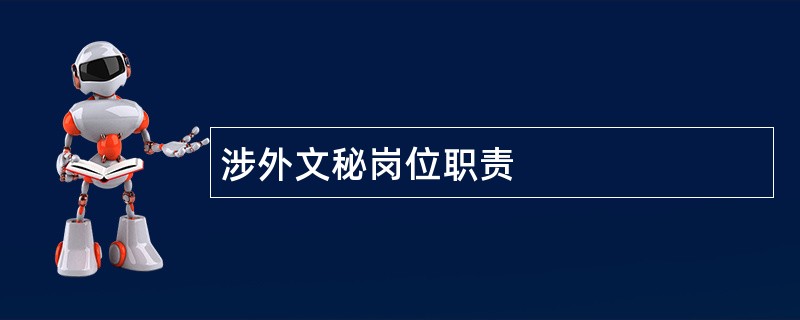 涉外文秘岗位职责